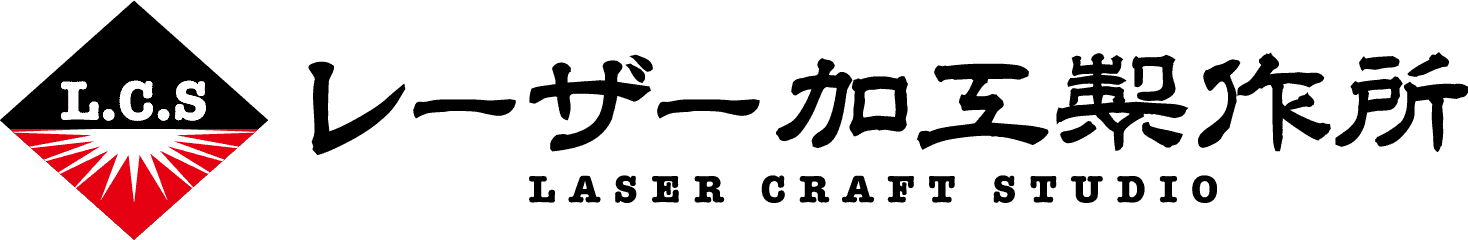 L.C.S

レーザー加工製作所

LASER CRAFT STUDIO